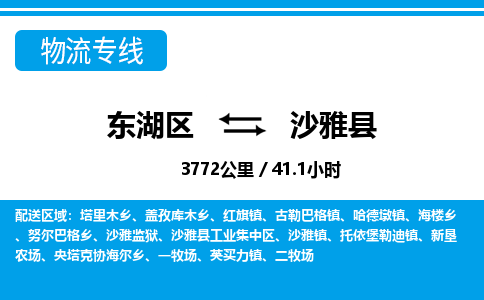 物流专线

东湖区 沙雅县

3772公里 / 41.1小时

配送区域：塔里木乡、盖孜库木乡、红旗镇、古勒巴格镇、哈德墩镇、海楼乡、努尔巴格乡、沙雅监狱、沙雅县工业集中区、沙雅镇、托依堡勒迪镇、新垦农场、央塔克协海尔乡、一牧场、英买力镇、二牧场